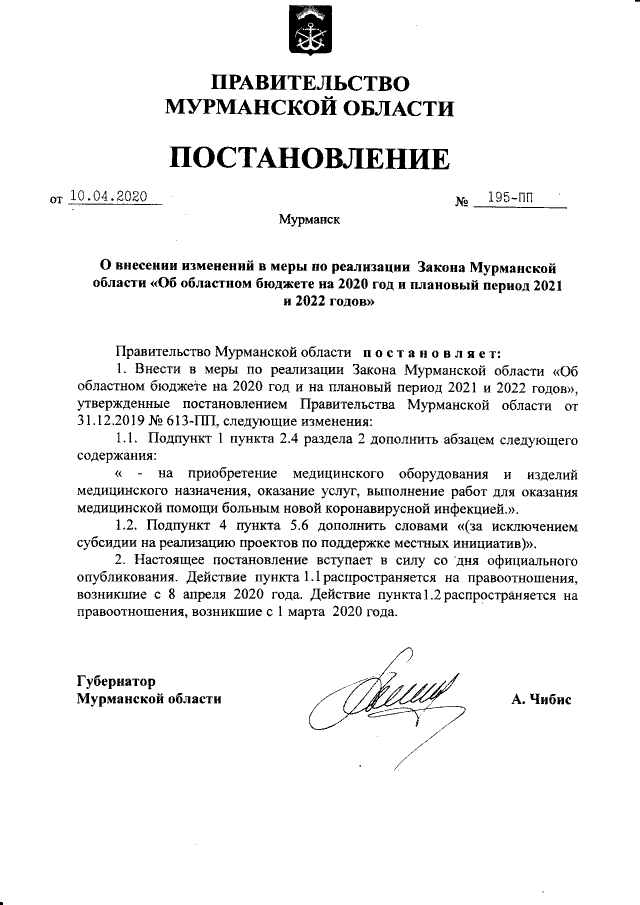 ПРАВИТЕЛЬСТВО
МУРМАНСКОЙ ОБЛАСТИ

ПОСТАНОВЛЕНИЕ

от 10.04.2020 № 195-ПП

Мурманск

О внесении изменений в меры по реализации Закона Мурманской области «Об областном бюджете на 2020 год и плановый период 2021 и 2022 годов»

Правительство Мурманской области постановляет:

1. Внести в меры по реализации Закона Мурманской области «Об областном бюджете на 2020 год и на плановый период 2021 и 2022 годов», утвержденные постановлением Правительства Мурманской области от 31.12.2019 № 613-ПП, следующие изменения:

1.1. Подпункт 1 пункта 2.4 раздела 2 дополнить абзацем следующего содержания:

« - на приобретение медицинского оборудования и изделий медицинского назначения, оказание услуг, выполнение работ для оказания медицинской помощи больным новой коронавирусной инфекцией.».

1.2. Подпункт 4 пункта 5.6 дополнить словами «(за исключением субсидии на реализацию проектов по поддержке местных инициатив)».

2. Настоящее постановление вступает в силу со дня официального опубликования. Действие пункта 1.1 распространяется на правоотношения, возникшие с 8 апреля 2020 года. Действие пункта 1.2 распространяется на правоотношения, возникшие с 1 марта 2020 года.

Губернатор
Мурманской области

А. Чибис